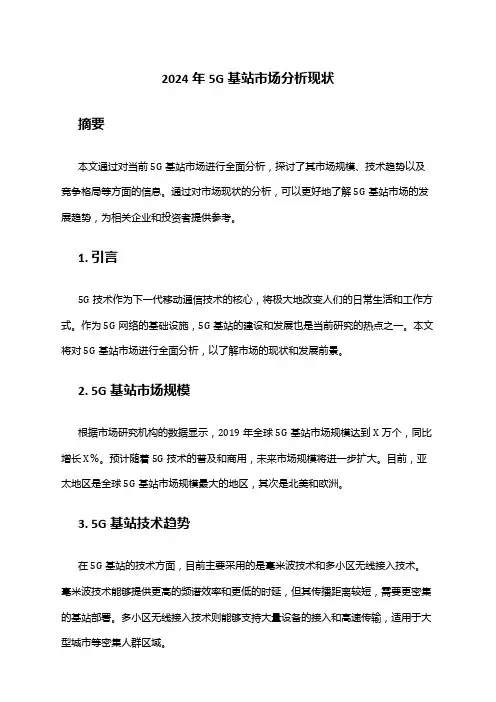 2024 年 5G 基站市场分析现状

摘要

本文通过对当前 5G 基站市场进行全面分析，探讨了其市场规模、技术趋势以及竞争格局等方面的信息。通过对市场现状的分析，可以更好地了解 5G 基站市场的发展趋势，为相关企业和投资者提供参考。

1. 引言

5G 技术作为下一代移动通信技术的核心，将极大地改变人们的日常生活和工作方式。作为 5G 网络的基础设施，5G 基站的建设和发展也是当前研究的热点之一。本文将对 5G 基站市场进行全面分析，以了解市场的现状和发展前景。

2. 5G 基站市场规模

根据市场研究机构的数据显示，2019 年全球 5G 基站市场规模达到 X 万个，同比增长 X%。预计随着 5G 技术的普及和商用，未来市场规模将进一步扩大。目前，亚太地区是全球 5G 基站市场规模最大的地区，其次是北美和欧洲。

3. 5G 基站技术趋势

在 5G 基站的技术方面，目前主要采用的是毫米波技术和多小区无线接入技术。毫米波技术能够提供更高的频谱效率和更低的时延，但其传播距离较短，需要更密集的基站部署。多小区无线接入技术则能够支持大量设备的接入和高速传输，适用于大型城市等密集人群区域。